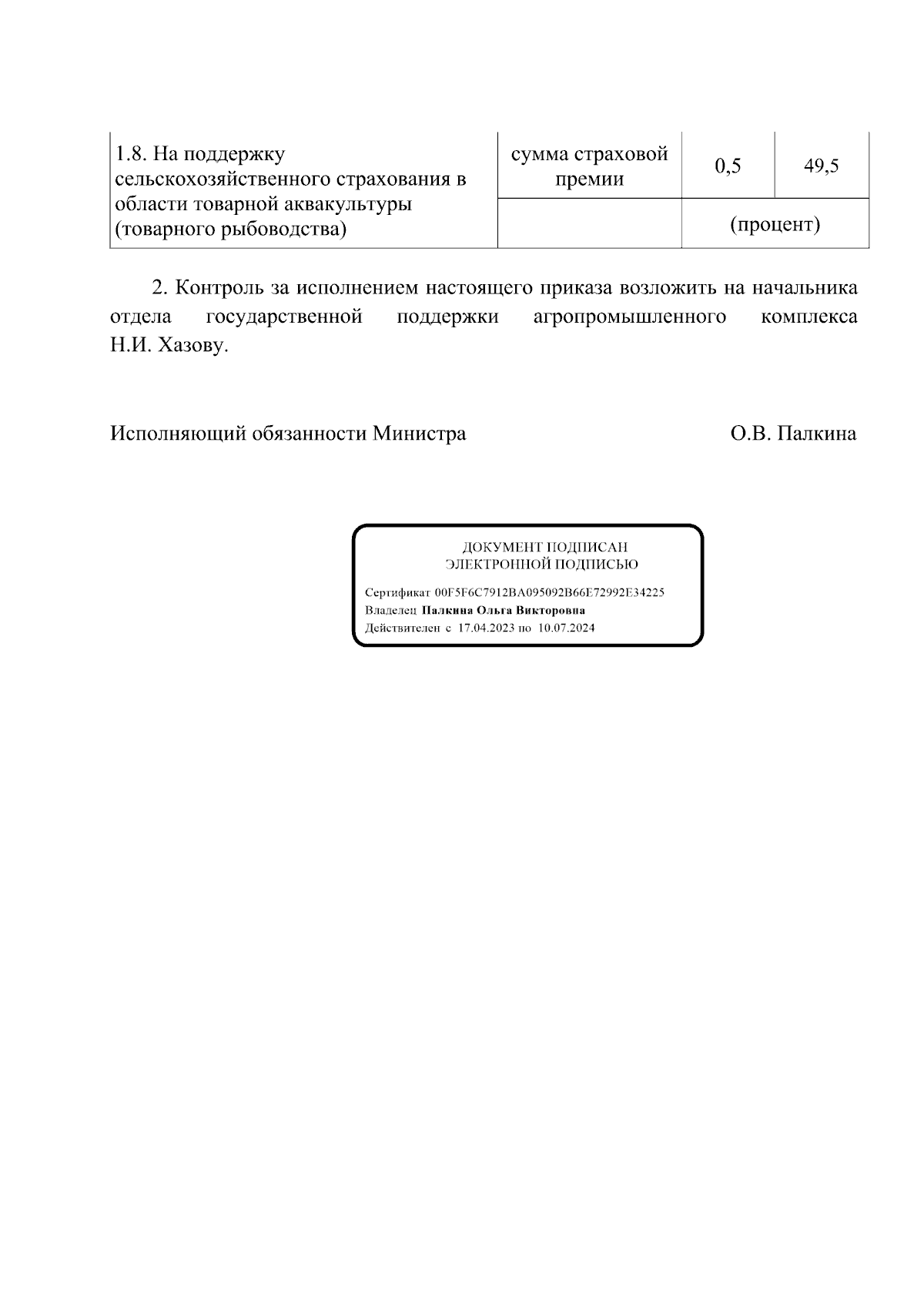 | 1.8. На поддержку сельскохозяйственного страхования в области товарной аквакультуры (товарного рыбоводства) | сумма страховой премии | 0,5 | 49,5 |
|---|---|---|---|
| | | (процент) | |

2. Контроль за исполнением настоящего приказа возложить на начальника отдела государственной поддержки агропромышленного комплекса Н.И. Хазову.

Исполняющий обязанности Министра О.В. Палкина

ДОКУМЕНТ ПОДПИСАН
ЭЛЕКТРОННОЙ ПОДПИСЬЮ

Сертификат 00F5F6C7912BA095092B66E72992E34225
Владелец Палкина Ольга Викторовна
Действителен с 17.04.2023 по 10.07.2024